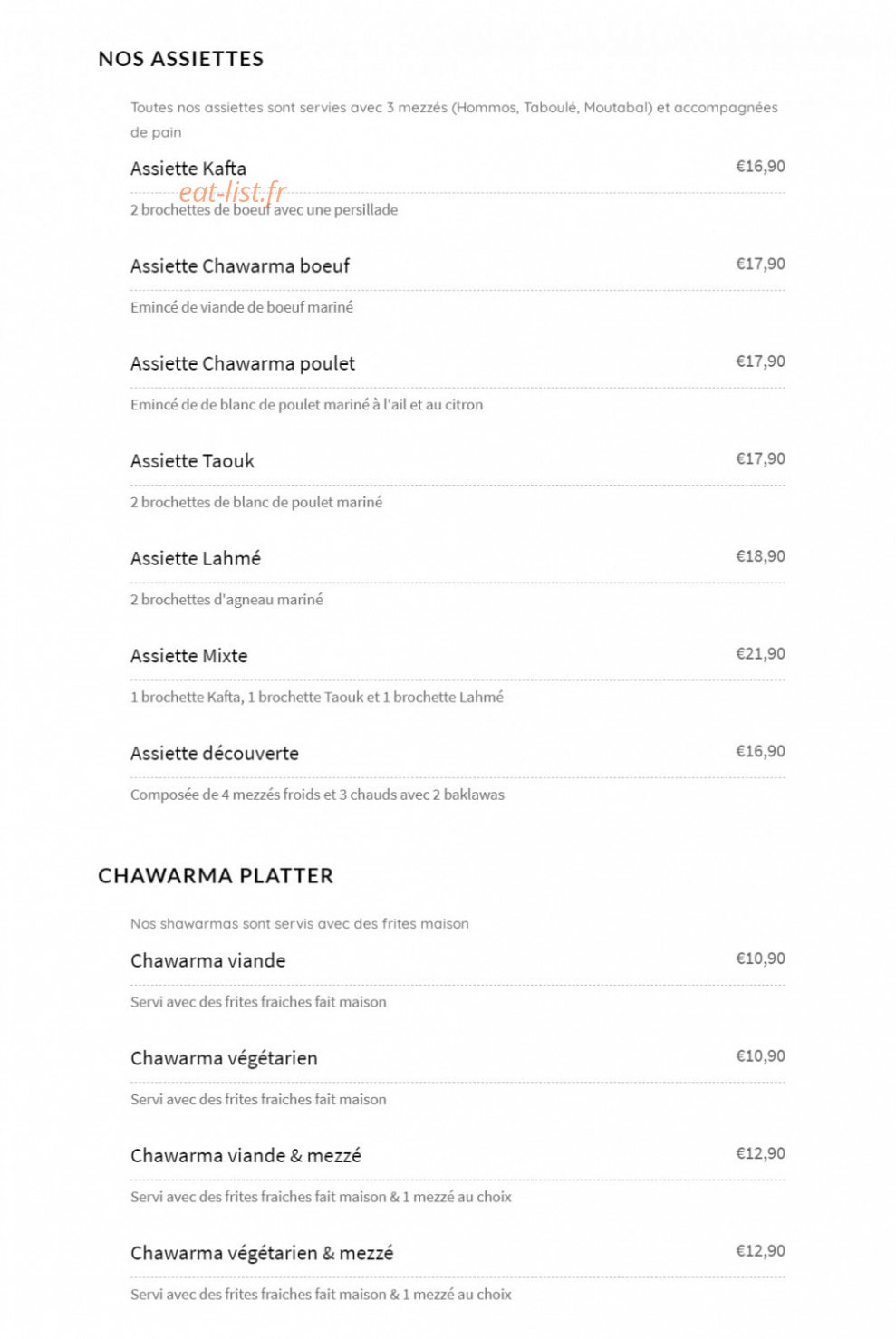 NOS ASSIETTES

Toutes nos assiettes sont servies avec 3 mezzés (Hommos, Taboulé, Moutabal) et accompagnées de pain

Assiette Kafta
€16,90

2 brochettes de boeuf avec une persillade

Assiette Chawarma boeuf
€17,90

Emincé de viande de boeuf mariné

Assiette Chawarma poulet
€17,90

Emincé de de blanc de poulet mariné à l'ail et au citron

Assiette Taouk
€17,90

2 brochettes de blanc de poulet mariné

Assiette Lahmé
€18,90

2 brochettes d'agneau mariné

Assiette Mixte
€21,90

1 brochette Kafta, 1 brochette Taouk et 1 brochette Lahmé

Assiette découverte
€16,90

Composée de 4 mezzés froids et 3 chauds avec 2 baklawas

CHAWARMA PLATTER

Nos shawarmas sont servis avec des frites maison

Chawarma viande
€10,90

Servi avec des frites fraiches fait maison

Chawarma végétarien
€10,90

Servi avec des frites fraiches fait maison

Chawarma viande & mezzé
€12,90

Servi avec des frites fraiches fait maison & 1 mezzé au choix

Chawarma végétarien & mezzé
€12,90

Servi avec des frites fraiches fait maison & 1 mezzé au choix

eat-list.fr